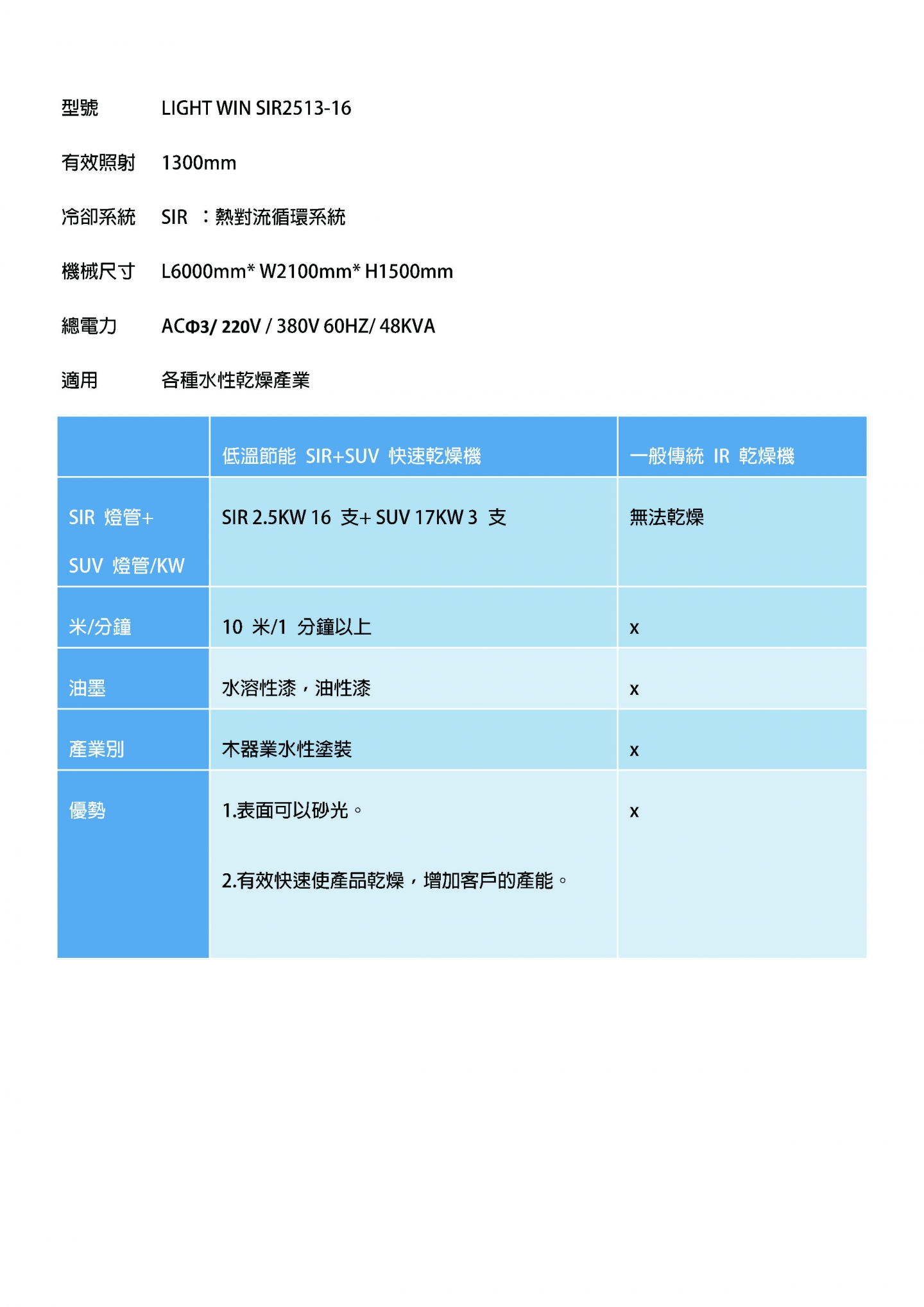 型號 LIGHT WIN SIR2513-16

有效照射 1300mm

冷卻系統 SIR ：熱對流循環系統

機械尺寸 L6000mm* W2100mm* H1500mm

總電力 ACΦ3/ 220V / 380V 60HZ/ 48KVA

適用 各種水性乾燥產業

| | 低溫節能 SIR+SUV 快速乾燥機 | 一般傳統 IR 乾燥機 |
|---|---|---|
| SIR 燈管+ SUV 燈管/KW | SIR 2.5KW 16 支+ SUV 17KW 3 支 | 無法乾燥 |
| 米/分鐘 | 10 米/1 分鐘以上 | x |
| 油墨 | 水溶性漆，油性漆 | x |
| 產業別 | 木器業水性塗裝 | x |
| 優勢 | 1.表面可以砂光。 2.有效快速使產品乾燥，增加客戶的產能。 | x |